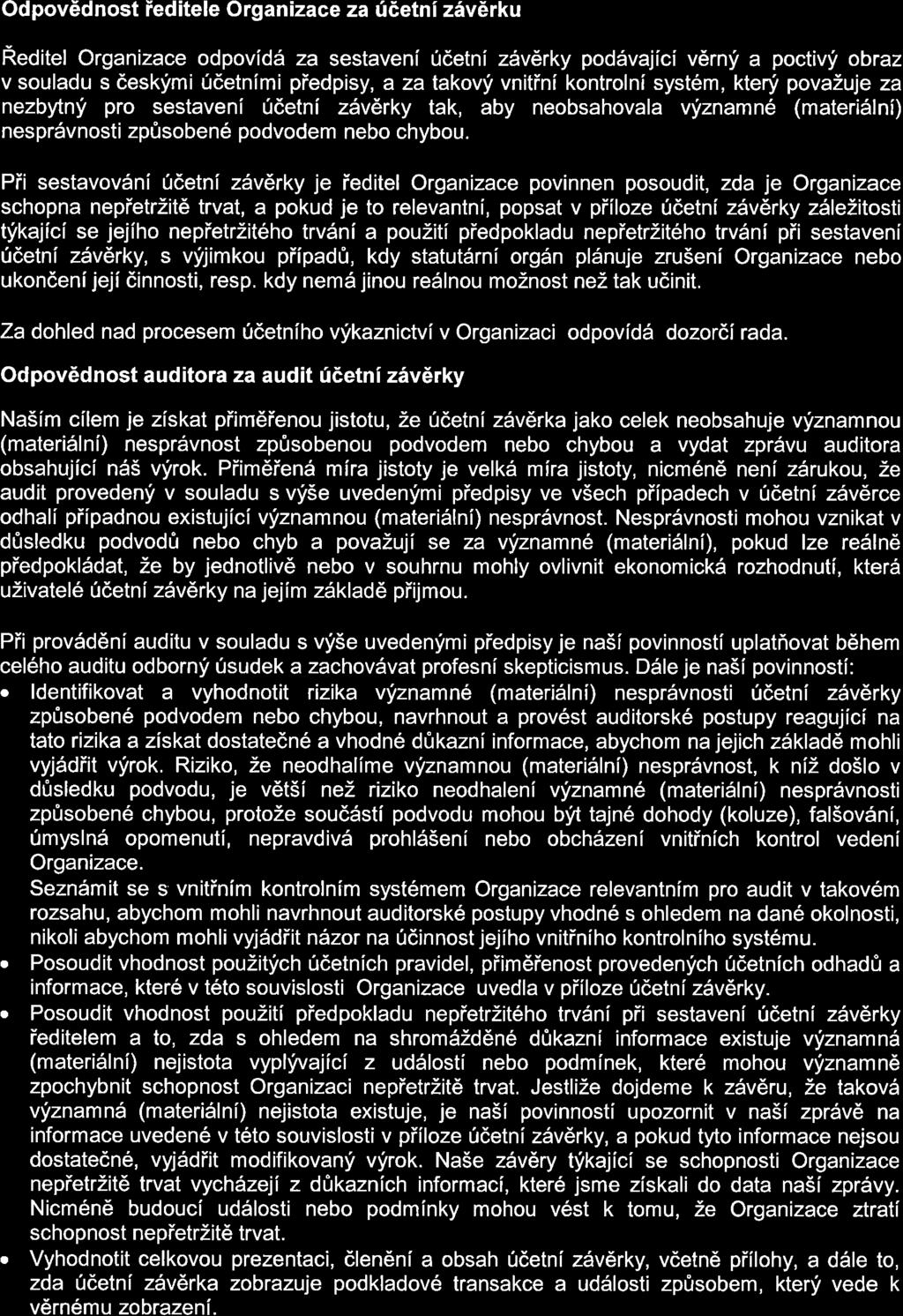 Odpovědnost ředitele Organizace za účetní závěrku

Ředitel Organizace odpovídá za sestavení účetní závěrky podávající věrný a poctivý obraz v souladu s českými účetními předpisy, a za takový vnitřní kontrolní systém, který považuje za nezbytný pro sestavení účetní závěrky tak, aby neobsahovala významné (materiální) nesprávnosti způsobené podvodem nebo chybou.

Při sestavování účetní závěrky je ředitel Organizace povinnen posoudit, zda je Organizace schopna nepřetržitě trvat, a pokud je to relevantní, popsat v příloze účetní závěrky záležitosti týkající se jejího nepřetržitého trvání a použití předpokladu nepřetržitého trvání při sestavení účetní závěrky, s výjimkou případů, kdy statutární orgán plánuje zrušení Organizace nebo ukončení její činnosti, resp. kdy nemá jinou reálnou možnost než tak učinit.

Za dohled nad procesem účetního výkaznictví v Organizaci odpovídá dozorčí rada.

Odpovědnost auditora za audit účetní závěrky

Naším cílem je získat přiměřenou jistotu, že účetní závěrka jako celek neobsahuje významnou (materiální) nesprávnost způsobenou podvodem nebo chybou a vydat zprávu auditora obsahující náš výrok. Přiměřená míra jistoty je velká míra jistoty, nicméně není zárukou, že audit provedený v souladu s výše uvedenými předpisy ve všech případech v účetní závěrce odhalí případnou existující významnou (materiální) nesprávnost. Nesprávnosti mohou vznikat v důsledku podvodů nebo chyb a považují se za významné (materiální), pokud lze reálně předpokládat, že by jednotlivě nebo v souhrnu mohly ovlivnit ekonomická rozhodnutí, která uživatelé účetní závěrky na jejím základě přijmou.

Při provádění auditu v souladu s výše uvedenými předpisy je naší povinností uplatňovat během celého auditu odborný úsudek a zachovávat profesní skepticismus. Dále je naší povinností:
• Identifikovat a vyhodnotit rizika významné (materiální) nesprávnosti účetní závěrky způsobené podvodem nebo chybou, navrhnout a provést auditorské postupy reagující na tato rizika a získat dostatečné a vhodné důkazní informace, abychom na jejich základě mohli vyjádřit výrok. Riziko, že neodhalíme významnou (materiální) nesprávnost, k níž došlo v důsledku podvodu, je větší než riziko neodhalení významné (materiální) nesprávnosti způsobené chybou, protože součástí podvodu mohou být tajné dohody (koluze), falšování, úmyslná opomenutí, nepravdivá prohlášení nebo obcházení vnitřních kontrol vedení Organizace.
Seznámit se s vnitřním kontrolním systémem Organizace relevantním pro audit v takovém rozsahu, abychom mohli navrhnout auditorské postupy vhodné s ohledem na dané okolnosti, nikoli abychom mohli vyjádřit názor na účinnost jejího vnitřního kontrolního systému.
• Posoudit vhodnost použitých účetních pravidel, přiměřenost provedených účetních odhadů a informace, které v této souvislosti Organizace uvedla v příloze účetní závěrky.
• Posoudit vhodnost použití předpokladu nepřetržitého trvání při sestavení účetní závěrky ředitelem a to, zda s ohledem na shromážděné důkazní informace existuje významná (materiální) nejistota vyplývající z událostí nebo podmínek, které mohou významně zpochybnit schopnost Organizaci nepřetržitě trvat. Jestliže dojdeme k závěru, že taková významná (materiální) nejistota existuje, je naší povinností upozornit v naší zprávě na informace uvedené v této souvislosti v příloze účetní závěrky, a pokud tyto informace nejsou dostatečné, vyjádřit modifikovaný výrok. Naše závěry týkající se schopnosti Organizace nepřetržitě trvat vycházejí z důkazních informací, které jsme získali do data naší zprávy. Nicméně budoucí události nebo podmínky mohou vést k tomu, že Organizace ztratí schopnost nepřetržitě trvat.
• Vyhodnotit celkovou prezentaci, členění a obsah účetní závěrky, včetně přílohy, a dále to, zda účetní závěrka zobrazuje podkladové transakce a události způsobem, který vede k věrnému zobrazení.